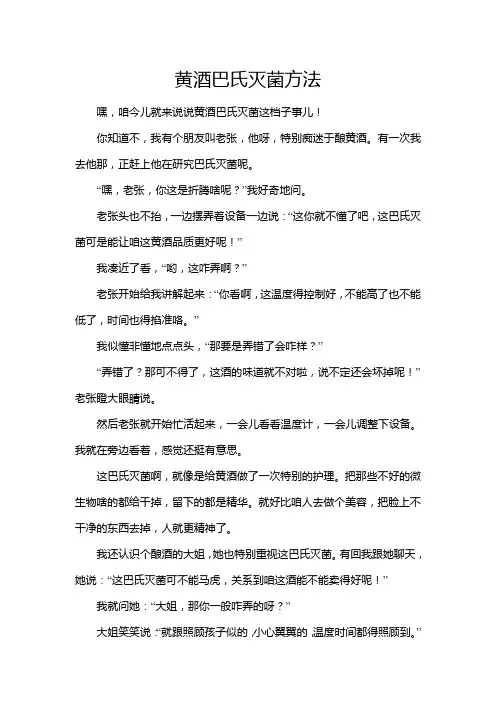 黄酒巴氏灭菌方法

嘿，咱今儿就来说说黄酒巴氏灭菌这档子事儿！

你知道不，我有个朋友叫老张，他呀，特别痴迷于酿黄酒。有一次我去他那，正赶上他在研究巴氏灭菌呢。

“嘿，老张，你这是折腾啥呢？”我好奇地问。

老张头也不抬，一边摆弄着设备一边说：“这你就不懂了吧，这巴氏灭菌可是能让咱这黄酒品质更好呢！”

我凑近了看，“哟，这咋弄啊？”

老张开始给我讲解起来：“你看啊，这温度得控制好，不能高了也不能低了，时间也得掐准咯。”

我似懂非懂地点点头，“那要是弄错了会咋样？”

“弄错了？那可不得了，这酒的味道就不对啦，说不定还会坏掉呢！”老张瞪大眼睛说。

然后老张就开始忙活起来，一会儿看看温度计，一会儿调整下设备。我就在旁边看着，感觉还挺有意思。

这巴氏灭菌啊，就像是给黄酒做了一次特别的护理。把那些不好的微生物啥的都给干掉，留下的都是精华。就好比咱人去做个美容，把脸上不干净的东西去掉，人就更精神了。

我还认识个酿酒的大姐，她也特别重视这巴氏灭菌。有回我跟她聊天，她说：“这巴氏灭菌可不能马虎，关系到咱这酒能不能卖得好呢！”

我就问她：“大姐，那你一般咋弄的呀？”

大姐笑笑说：“就跟照顾孩子似的，小心翼翼的，温度时间都得照顾到。”